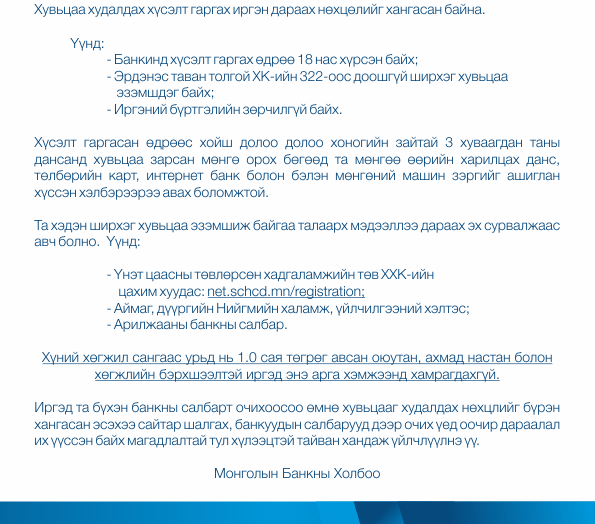 Хувьцаа худалдах хүсэлт гаргах иргэн дараах нөхцөлийг хангасан байна.

Үүнд:
- Банкинд хүсэлт гаргах өдрөө 18 нас хүрсэн байх;
- Эрдэнэс таван толгой ХК-ийн 322-оос доошгүй ширхэг хувьцаа эзэмшдэг байх;
- Иргэний бүртгэлийн зөрчилгүй байх.

Хүсэлт гаргасан өдрөөс хойш долоо долоо хоногийн зайтай 3 хуваагдан таны дансанд хувьцаа зарсан мөнгө орох бөгөөд та мөнгөө өөрийн харилцах данс, төлбөрийн карт, интернет банк болон бэлэн мөнгөний машин зэргийг ашиглан хүссэн хэлбэрээрээ авах боломжтой.

Та хэдэн ширхэг хувьцаа эзэмшиж байгаа талаарх мэдээллээ дараах эх сурвалжаас авч болно. Үүнд:

- Үнэт цаасны төвлөрсөн хадгаламжийн төв ХХК-ийн цахим хуудас: net.schcd.mn/registration;
- Аймаг, дүүргийн Нийгмийн халамж, үйлчилгээний хэлтэс;
- Арилжааны банкны салбар.

Хүний хөгжил сангаас урьд нь 1.0 сая төгрөг авсан оюутан, ахмад настан болон хөгжлийн бэрхшээлтэй иргэд энэ арга хэмжээнд хамрагдахгүй.

Иргэд та бүхэн банкны салбарт очихоосоо өмнө хувьцааг худалдах нөхцлийг бүрэн хангасан эсэхээ сайтар шалгах, банкуудын салбарууд дээр очих үед оочир дараалал их үүссэн байх магадлалтай тул хүлээцтэй тайван хандаж үйлчлүүлнэ үү.

Монголын Банкны Холбоо